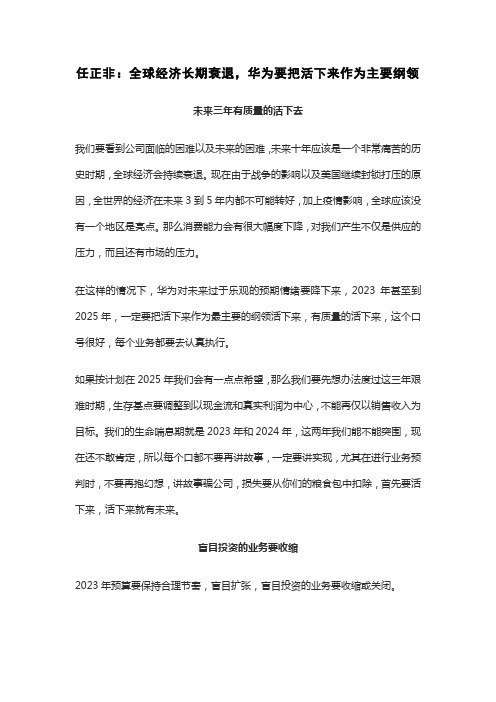 任正非：全球经济长期衰退，华为要把活下来作为主要纲领

未来三年有质量的活下去

我们要看到公司面临的困难以及未来的困难，未来十年应该是一个非常痛苦的历史时期，全球经济会持续衰退。现在由于战争的影响以及美国继续封锁打压的原因，全世界的经济在未来 3 到 5 年内都不可能转好，加上疫情影响，全球应该没有一个地区是亮点。那么消费能力会有很大幅度下降，对我们产生不仅是供应的压力，而且还有市场的压力。

在这样的情况下，华为对未来过于乐观的预期情绪要降下来，2023 年甚至到 2025 年，一定要把活下来作为最主要的纲领活下来，有质量的活下来，这个口号很好，每个业务都要去认真执行。

如果按计划在 2025 年我们会有一点点希望，那么我们要先想办法度过这三年艰难时期，生存基点要调整到以现金流和真实利润为中心，不能再仅以销售收入为目标。我们的生命喘息期就是 2023 年和 2024 年，这两年我们能不能突围，现在还不敢肯定，所以每个口都不要再讲故事，一定要讲实现，尤其在进行业务预判时，不要再抱幻想，讲故事骗公司，损失要从你们的粮食包中扣除，首先要活下来，活下来就有未来。

盲目投资的业务要收缩

2023 年预算要保持合理节奏，盲目扩张，盲目投资的业务要收缩或关闭。